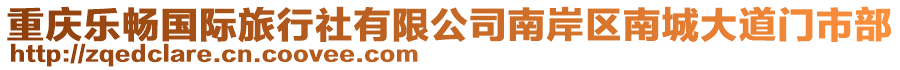 重庆乐畅国际旅行社有限公司南岸区南城大道门市部
http://zqedclare.cn.coovee.com